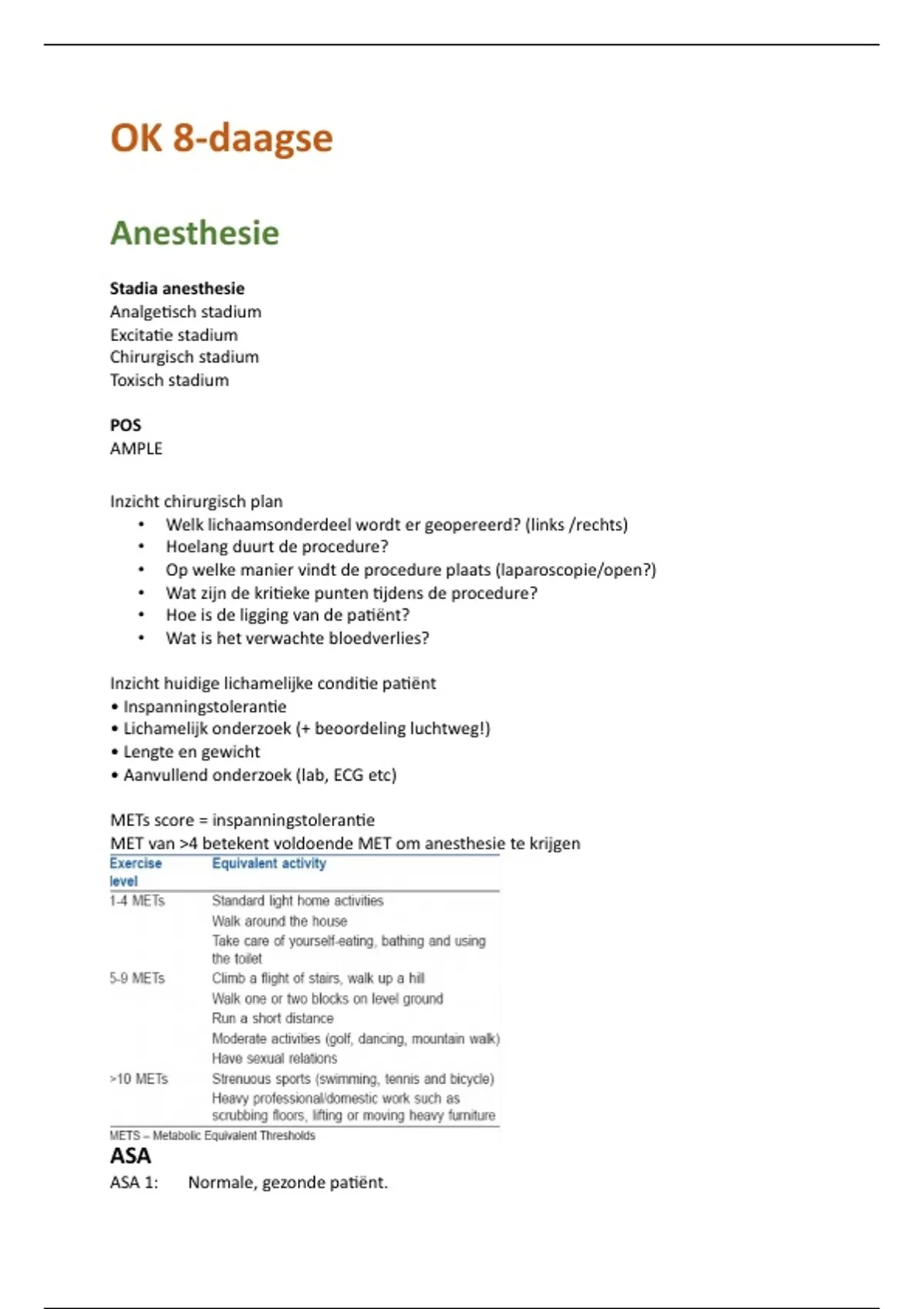 OK 8-daagse

Anesthesie

Stadia anesthesie
Analgetisch stadium
Excitatie stadium
Chirurgisch stadium
Toxisch stadium

POS
AMPLE

Inzicht chirurgisch plan
• Welk lichaamsonderdeel wordt er geopereerd? (links /rechts)
• Hoelang duurt de procedure?
• Op welke manier vindt de procedure plaats (laparoscopie/open?)
• Wat zijn de kritieke punten tijdens de procedure?
• Hoe is de ligging van de patiënt?
• Wat is het verwachte bloedverlies?

Inzicht huidige lichamelijke conditie patiënt
• Inspanningstolerantie
• Lichamelijk onderzoek (+ beoordeling luchtweg!)
• Lengte en gewicht
• Aanvullend onderzoek (lab, ECG etc)

METs score = inspanningstolerantie
MET van >4 betekent voldoende MET om anesthesie te krijgen

| Exercise level | Equivalent activity |
|---|---|
| 1-4 METs | Standard light home activities |
| | Walk around the house |
| | Take care of yourself-eating, bathing and using the toilet |
| 5-9 METs | Climb a flight of stairs, walk up a hill |
| | Walk one or two blocks on level ground |
| | Run a short distance |
| | Moderate activities (golf, dancing, mountain walk) |
| | Have sexual relations |
| >10 METs | Strenuous sports (swimming, tennis and bicycle) |
| | Heavy professional/domestic work such as scrubbing floors, lifting or moving heavy furniture |

METS – Metabolic Equivalent Thresholds

ASA
ASA 1: Normale, gezonde patiënt.